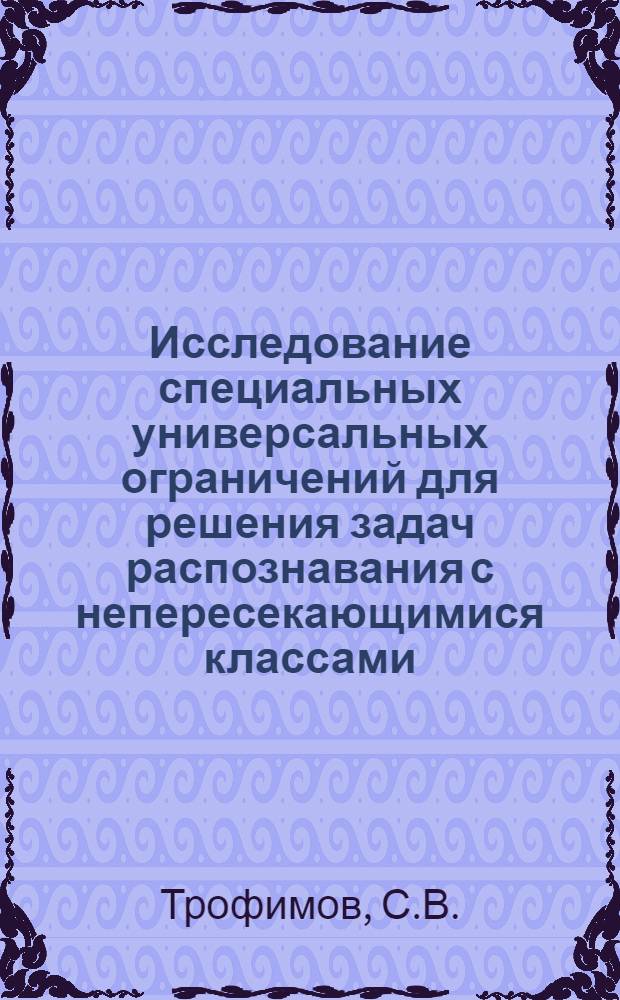 Исследование специальных универсальных ограничений для решения задач распознавания с непересекающимися классами

Трофимов, С.В.